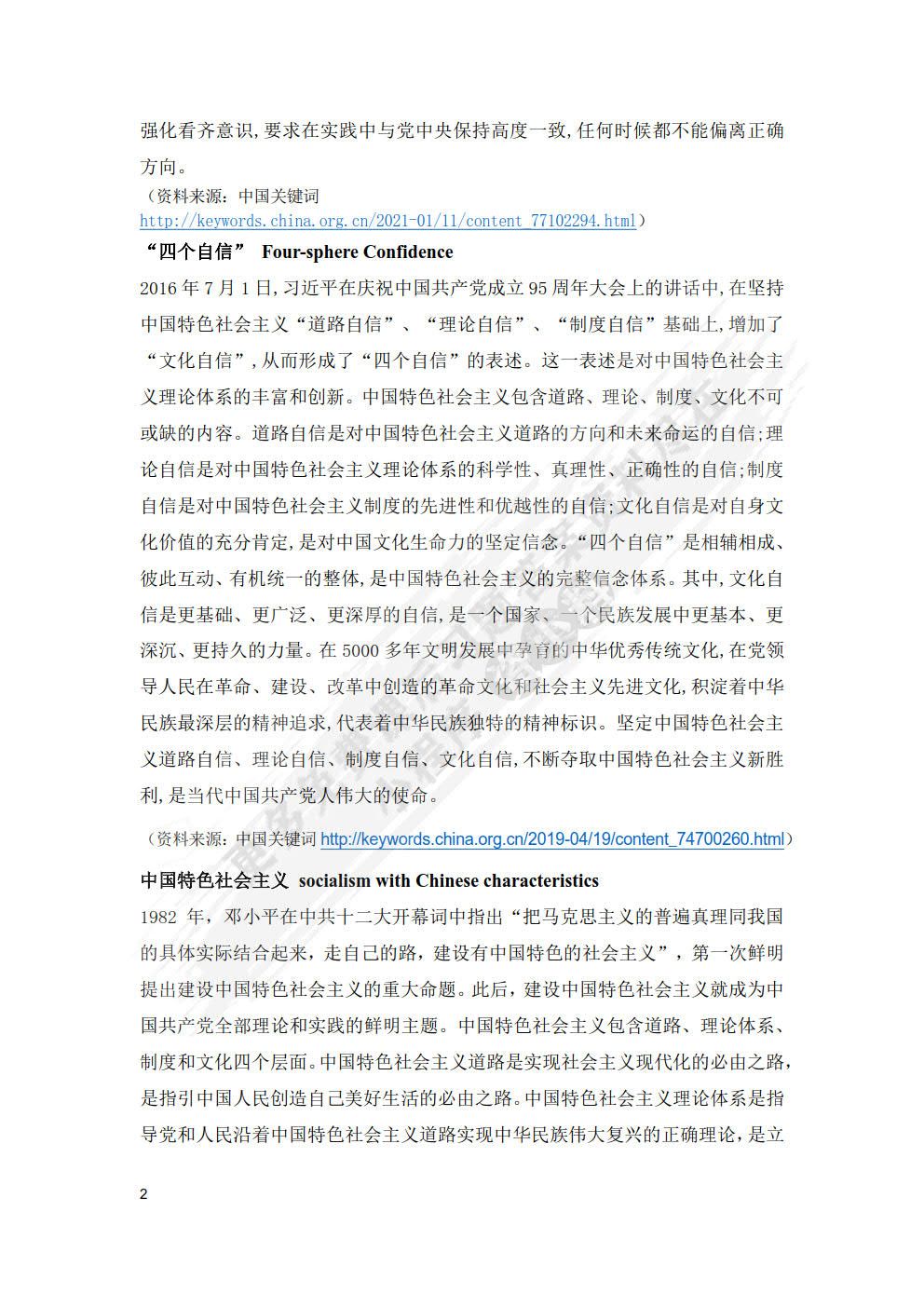 强化看齐意识,要求在实践中与党中央保持高度一致,任何时候都不能偏离正确方向。

（资料来源：中国关键词 http://keywords.china.org.cn/2021-01/11/content_77102294.html）

“四个自信” Four-sphere Confidence

2016 年 7 月 1 日,习近平在庆祝中国共产党成立 95 周年大会上的讲话中,在坚持中国特色社会主义“道路自信”、“理论自信”、“制度自信”基础上,增加了“文化自信”,从而形成了“四个自信”的表述。这一表述是对中国特色社会主义理论体系的丰富和创新。中国特色社会主义包含道路、理论、制度、文化不可或缺的内容。道路自信是对中国特色社会主义道路的方向和未来命运的自信;理论自信是对中国特色社会主义理论体系的科学性、真理性、正确性的自信;制度自信是对中国特色社会主义制度的先进性和优越性的自信;文化自信是对自身文化价值的充分肯定,是对中国文化生命力的坚定信念。“四个自信”是相辅相成、彼此互动、有机统一的整体,是中国特色社会主义的完整信念体系。其中,文化自信是更基础、更广泛、更深厚的自信,是一个国家、一个民族发展中更基本、更深沉、更持久的力量。在 5000 多年文明发展中孕育的中华优秀传统文化,在党领导人民在革命、建设、改革中创造的革命文化和社会主义先进文化,积淀着中华民族最深层的精神追求,代表着中华民族独特的精神标识。坚定中国特色社会主义道路自信、理论自信、制度自信、文化自信,不断夺取中国特色社会主义新胜利,是当代中国共产党人伟大的使命。

（资料来源：中国关键词 http://keywords.china.org.cn/2019-04/19/content_74700260.html）

中国特色社会主义 socialism with Chinese characteristics

1982 年，邓小平在中共十二大开幕词中指出“把马克思主义的普遍真理同我国的具体实际结合起来，走自己的路，建设有中国特色的社会主义”，第一次鲜明提出建设中国特色社会主义的重大命题。此后，建设中国特色社会主义就成为中国共产党全部理论和实践的鲜明主题。中国特色社会主义包含道路、理论体系、制度和文化四个层面。中国特色社会主义道路是实现社会主义现代化的必由之路，是指引中国人民创造自己美好生活的必由之路。中国特色社会主义理论体系是指导党和人民沿着中国特色社会主义道路实现中华民族伟大复兴的正确理论，是立

2